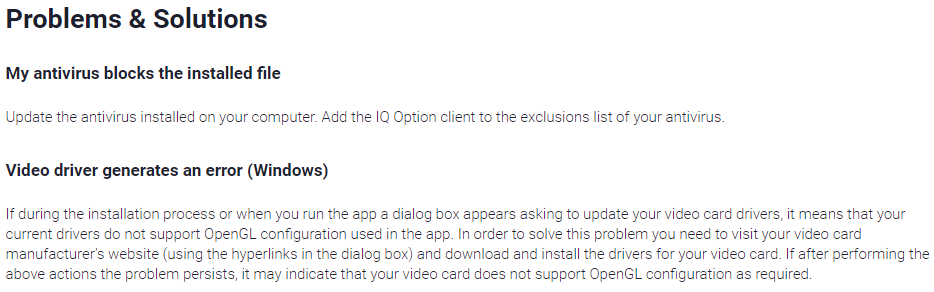 Problems & Solutions

My antivirus blocks the installed file

Update the antivirus installed on your computer. Add the IQ Option client to the exclusions list of your antivirus.

Video driver generates an error (Windows)

If during the installation process or when you run the app a dialog box appears asking to update your video card drivers, it means that your current drivers do not support OpenGL configuration used in the app. In order to solve this problem you need to visit your video card manufacturer's website (using the hyperlinks in the dialog box) and download and install the drivers for your video card. If after performing the above actions the problem persists, it may indicate that your video card does not support OpenGL configuration as required.